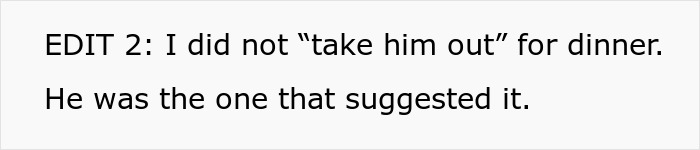 EDIT 2: I did not “take him out” for dinner. He was the one that suggested it.